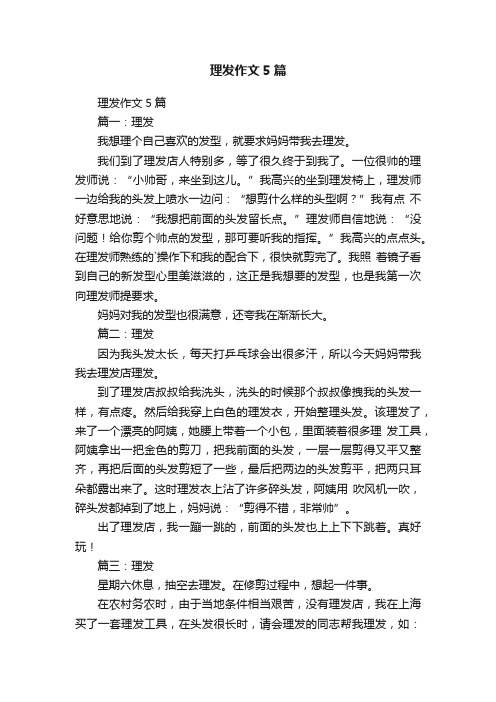 理发作文 5 篇

理发作文 5 篇

篇一：理发

我想理个自己喜欢的发型，就要求妈妈带我去理发。

我们到了理发店人特别多，等了很久终于到我了。一位很帅的理发师说：“小帅哥，来坐到这儿。”我高兴的坐到理发椅上，理发师一边给我的头发上喷水一边问：“想剪什么样的头型啊？”我有点 不好意思地说：“我想把前面的头发留长点。”理发师自信地说：“没问题！给你剪个帅点的发型，那可要听我的指挥。”我高兴的点点头。在理发师熟练的`操作下和我的配合下，很快就剪完了。我照 着镜子看到自己的新发型心里美滋滋的，这正是我想要的发型，也是我第一次向理发师提要求。

妈妈对我的发型也很满意，还夸我在渐渐长大。

篇二：理发

因为我头发太长，每天打乒乓球会出很多汗，所以今天妈妈带我我去理发店理发。

到了理发店叔叔给我洗头，洗头的时候那个叔叔像拽我的头发一样，有点疼。然后给我穿上白色的理发衣，开始整理头发。该理发了，来了一个漂亮的阿姨，她腰上带着一个小包，里面装着很多理 发工具，阿姨拿出一把金色的剪刀，把我前面的头发，一层一层剪得又平又整齐，再把后面的头发剪短了一些，最后把两边的头发剪平，把两只耳朵都露出来了。这时理发衣上沾了许多碎头发，阿姨用 吹风机一吹，碎头发都掉到了地上，妈妈说：“剪得不错，非常帅”。

出了理发店，我一蹦一跳的，前面的头发也上上下下跳着。真好玩！

篇三：理发

星期六休息，抽空去理发。在修剪过程中，想起一件事。

在农村务农时，由于当地条件相当艰苦，没有理发店，我在上海买了一套理发工具，在头发很长时，请会理发的同志帮我理发，如：